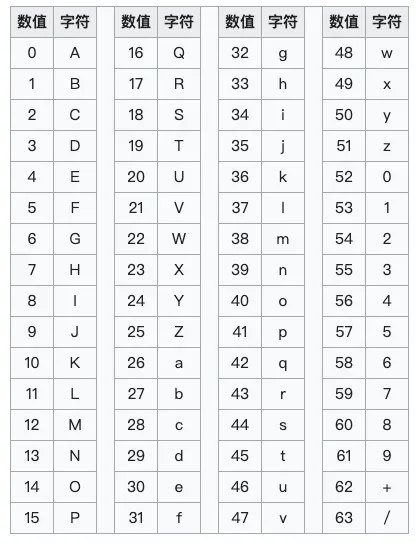 | 数值 | 字符 |
|---|---|
| 0 | A |
| 1 | B |
| 2 | C |
| 3 | D |
| 4 | E |
| 5 | F |
| 6 | G |
| 7 | H |
| 8 | I |
| 9 | J |
| 10 | K |
| 11 | L |
| 12 | M |
| 13 | N |
| 14 | O |
| 15 | P |

| 数值 | 字符 |
|---|---|
| 16 | Q |
| 17 | R |
| 18 | S |
| 19 | T |
| 20 | U |
| 21 | V |
| 22 | W |
| 23 | X |
| 24 | Y |
| 25 | Z |
| 26 | a |
| 27 | b |
| 28 | c |
| 29 | d |
| 30 | e |
| 31 | f |

| 数值 | 字符 |
|---|---|
| 32 | g |
| 33 | h |
| 34 | i |
| 35 | j |
| 36 | k |
| 37 | l |
| 38 | m |
| 39 | n |
| 40 | o |
| 41 | p |
| 42 | q |
| 43 | r |
| 44 | s |
| 45 | t |
| 46 | u |
| 47 | v |

| 数值 | 字符 |
|---|---|
| 48 | w |
| 49 | x |
| 50 | y |
| 51 | z |
| 52 | 0 |
| 53 | 1 |
| 54 | 2 |
| 55 | 3 |
| 56 | 4 |
| 57 | 5 |
| 58 | 6 |
| 59 | 7 |
| 60 | 8 |
| 61 | 9 |
| 62 | + |
| 63 | / |